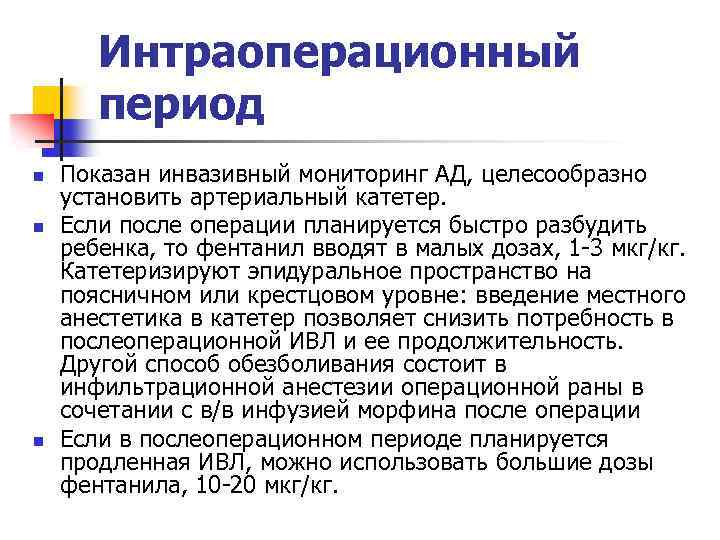 Интраоперационный период

Показан инвазивный мониторинг АД, целесообразно установить артериальный катетер.

Если после операции планируется быстро разбудить ребенка, то фентанил вводят в малых дозах, 1-3 мкг/кг. Катетеризируют эпидуральное пространство на поясничном или крестцовом уровне: введение местного анестетика в катетер позволяет снизить потребность в послеоперационной ИВЛ и ее продолжительность. Другой способ обезболивания состоит в инфильтрационной анестезии операционной раны в сочетании с в/в инфузией морфина после операции

Если в послеоперационном периоде планируется продленная ИВЛ, можно использовать большие дозы фентанила, 10-20 мкг/кг.